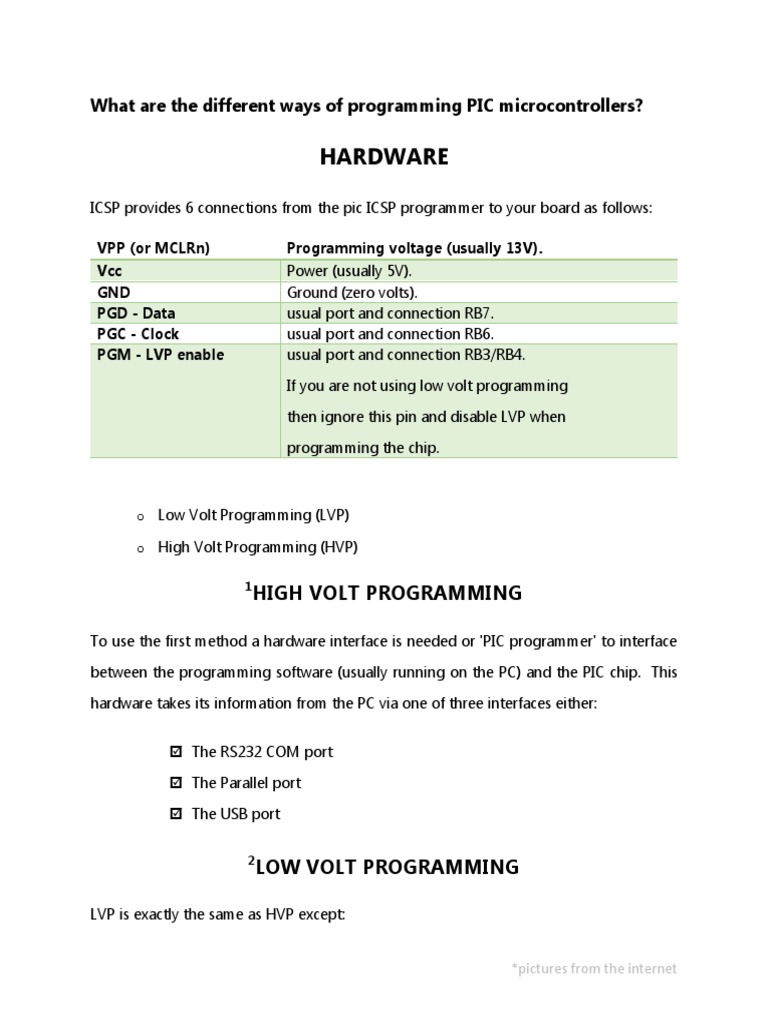 What are the different ways of programming PIC microcontrollers?

HARDWARE

ICSP provides 6 connections from the pic ICSP programmer to your board as follows:

| VPP (or MCLRn) | Programming voltage (usually 13V). |
|---|---|
| Vcc | Power (usually 5V). |
| GND | Ground (zero volts). |
| PGD - Data | usual port and connection RB7. |
| PGC - Clock | usual port and connection RB6. |
| PGM - LVP enable | usual port and connection RB3/RB4. If you are not using low volt programming then ignore this pin and disable LVP when programming the chip. |

o Low Volt Programming (LVP)
o High Volt Programming (HVP)

$^1$HIGH VOLT PROGRAMMING

To use the first method a hardware interface is needed or 'PIC programmer' to interface between the programming software (usually running on the PC) and the PIC chip. This hardware takes its information from the PC via one of three interfaces either:

☑ The RS232 COM port
☑ The Parallel port
☑ The USB port

$^2$LOW VOLT PROGRAMMING

LVP is exactly the same as HVP except:

*pictures from the internet